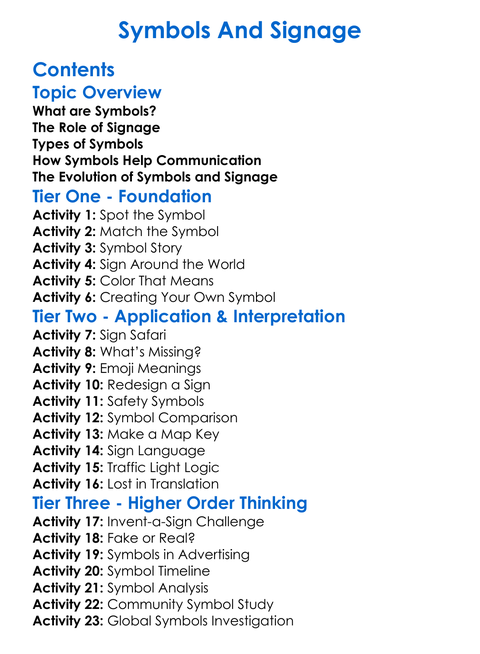 Symbols And Signage

Contents

Topic Overview

What are Symbols?
The Role of Signage
Types of Symbols
How Symbols Help Communication
The Evolution of Symbols and Signage

Tier One - Foundation

Activity 1: Spot the Symbol
Activity 2: Match the Symbol
Activity 3: Symbol Story
Activity 4: Sign Around the World
Activity 5: Color That Means
Activity 6: Creating Your Own Symbol

Tier Two - Application & Interpretation

Activity 7: Sign Safari
Activity 8: What's Missing?
Activity 9: Emoji Meanings
Activity 10: Redesign a Sign
Activity 11: Safety Symbols
Activity 12: Symbol Comparison
Activity 13: Make a Map Key
Activity 14: Sign Language
Activity 15: Traffic Light Logic
Activity 16: Lost in Translation

Tier Three - Higher Order Thinking

Activity 17: Invent-a-Sign Challenge
Activity 18: Fake or Real?
Activity 19: Symbols in Advertising
Activity 20: Symbol Timeline
Activity 21: Symbol Analysis
Activity 22: Community Symbol Study
Activity 23: Global Symbols Investigation